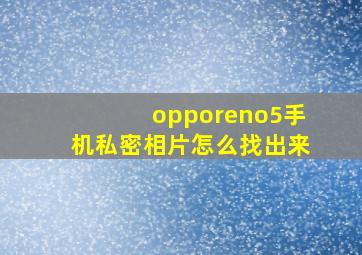 opporeno5手机私密相片怎么找出来